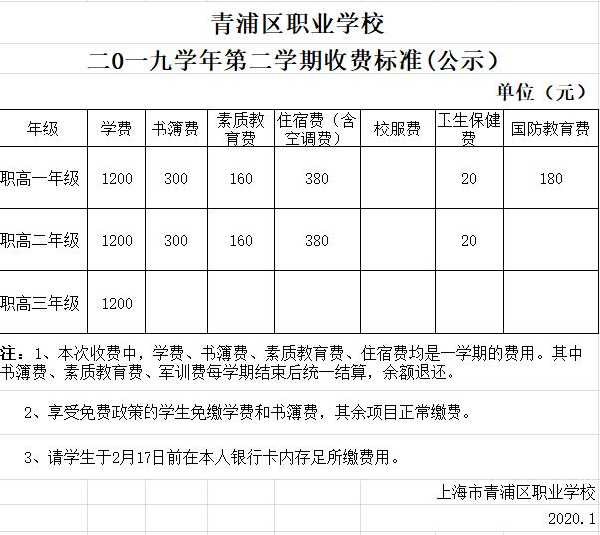 青浦区职业学校

二0一九学年第二学期收费标准(公示)

单位（元）

| 年级 | 学费 | 书簿费 | 素质教育费 | 住宿费（含空调费） | 校服费 | 卫生保健费 | 国防教育费 |
|---|---|---|---|---|---|---|---|
| 职高一年级 | 1200 | 300 | 160 | 380 |  | 20 | 180 |
| 职高二年级 | 1200 | 300 | 160 | 380 |  | 20 |  |
| 职高三年级 | 1200 |  |  |  |  |  |  |

注：1、本次收费中，学费、书簿费、素质教育费、住宿费均是一学期的费用。其中书簿费、素质教育费、军训费每学期结束后统一结算，余额退还。

2、享受免费政策的学生免缴学费和书簿费，其余项目正常缴费。

3、请学生于2月17日前在本人银行卡内存足所缴费用。

上海市青浦区职业学校

2020.1